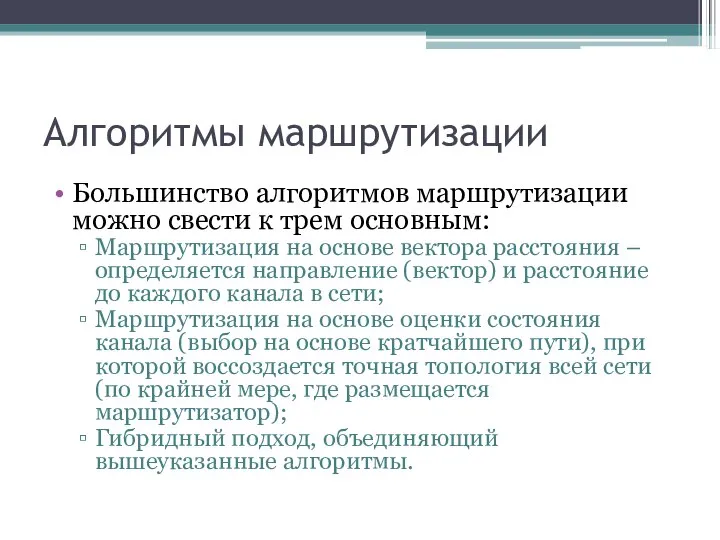 Алгоритмы маршрутизации

• Большинство алгоритмов маршрутизации можно свести к трем основным:
▫ Маршрутизация на основе вектора расстояния – определяется направление (вектор) и расстояние до каждого канала в сети;
▫ Маршрутизация на основе оценки состояния канала (выбор на основе кратчайшего пути), при которой воссоздается точная топология всей сети (по крайней мере, где размещается маршрутизатор);
▫ Гибридный подход, объединяющий вышеуказанные алгоритмы.